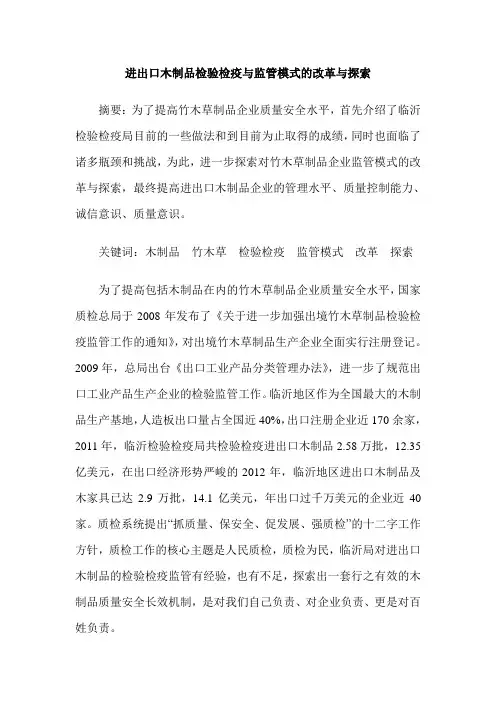 进出口木制品检验检疫与监管模式的改革与探索

摘要：为了提高竹木草制品企业质量安全水平，首先介绍了临沂检验检疫局目前的一些做法和到目前为止取得的成绩，同时也面临了诸多瓶颈和挑战，为此，进一步探索对竹木草制品企业监管模式的改革与探索，最终提高进出口木制品企业的管理水平、质量控制能力、诚信意识、质量意识。

关键词：木制品　竹木草　检验检疫　监管模式　改革　探索

为了提高包括木制品在内的竹木草制品企业质量安全水平，国家质检总局于 2008 年发布了《关于进一步加强出境竹木草制品检验检疫监管工作的通知》，对出境竹木草制品生产企业全面实行注册登记。2009 年，总局出台《出口工业产品分类管理办法》，进一步了规范出口工业产品生产企业的检验监管工作。临沂地区作为全国最大的木制品生产基地，人造板出口量占全国近 40%，出口注册企业近 170 余家，2011 年，临沂检验检疫局共检验检疫进出口木制品 2.58 万批，12.35 亿美元，在出口经济形势严峻的 2012 年，临沂地区进出口木制品及木家具已达 2.9 万批，14.1 亿美元，年出口过千万美元的企业近 40 家。质检系统提出“抓质量、保安全、促发展、强质检”的十二字工作方针，质检工作的核心主题是人民质检，质检为民，临沂局对进出口木制品的检验检疫监管有经验，也有不足，探索出一套行之有效的木制品质量安全长效机制，是对我们自己负责、对企业负责、更是对百姓负责。